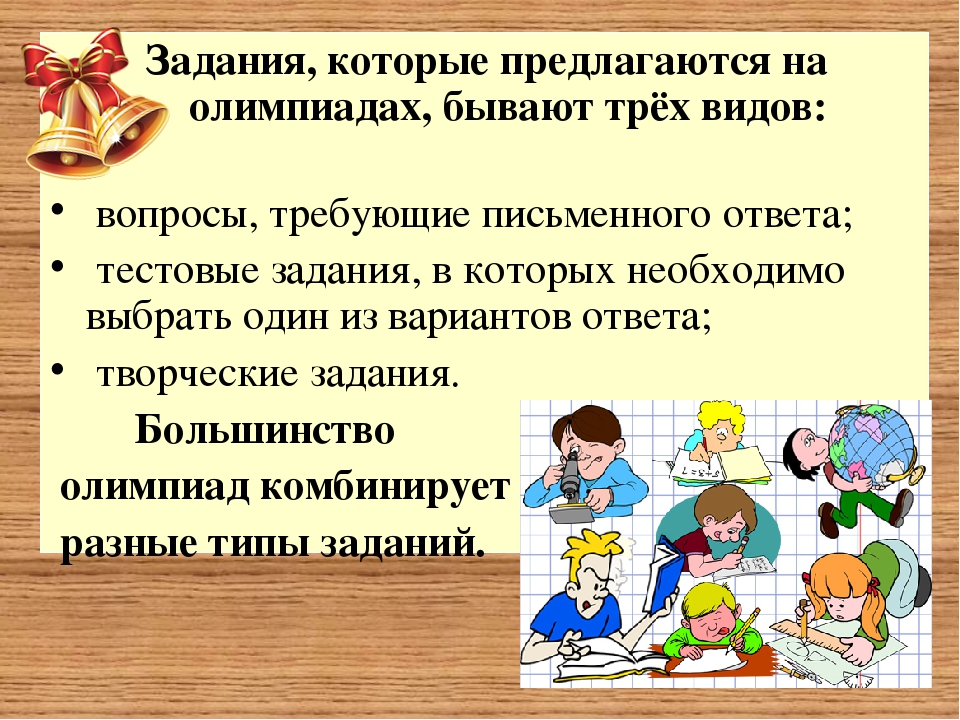 Задания, которые предлагаются на олимпиадах, бывают трёх видов:

• вопросы, требующие письменного ответа;
• тестовые задания, в которых необходимо выбрать один из вариантов ответа;
• творческие задания.

Большинство олимпиад комбинирует разные типы заданий.